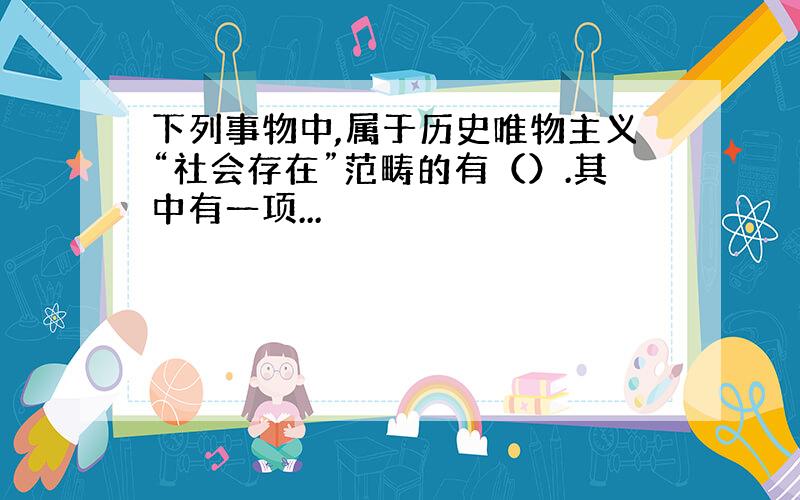 下列事物中,属于历史唯物主义“社会存在”范畴的有（）.其中有一项...